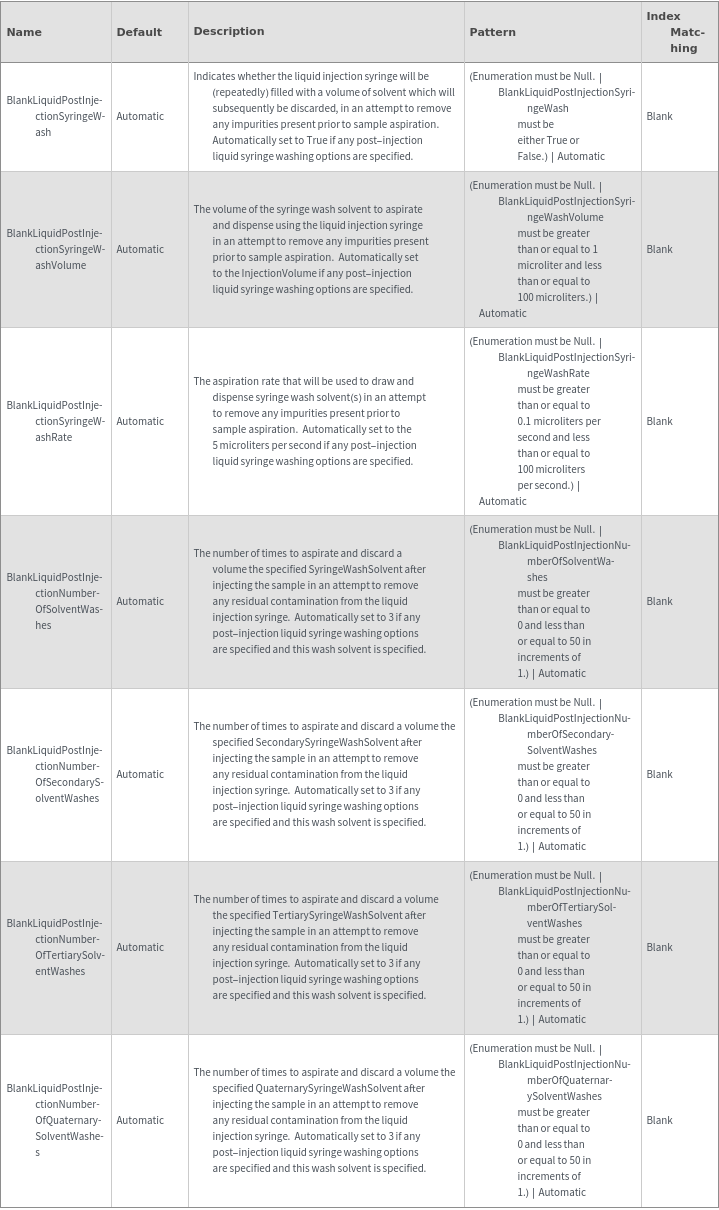 | Name | Default | Description | Pattern | Index Matching |
|---|---|---|---|---|
| BlankLiquidPostInjectionSyringeWash | Automatic | Indicates whether the liquid injection syringe will be (repeatedly) filled with a volume of solvent which will subsequently be discarded, in an attempt to remove any impurities present prior to sample aspiration. Automatically set to True if any post–injection liquid syringe washing options are specified. | (Enumeration must be Null. \| BlankLiquidPostInjectionSyringeWash must be either True or False.) \| Automatic | Blank |
| BlankLiquidPostInjectionSyringeWashVolume | Automatic | The volume of the syringe wash solvent to aspirate and dispense using the liquid injection syringe in an attempt to remove any impurities present prior to sample aspiration. Automatically set to the InjectionVolume if any post–injection liquid syringe washing options are specified. | (Enumeration must be Null. \| BlankLiquidPostInjectionSyringeWashVolume must be greater than or equal to 1 microliter and less than or equal to 100 microliters.) \| Automatic | Blank |
| BlankLiquidPostInjectionSyringeWashRate | Automatic | The aspiration rate that will be used to draw and dispense syringe wash solvent(s) in an attempt to remove any impurities present prior to sample aspiration. Automatically set to the 5 microliters per second if any post–injection liquid syringe washing options are specified. | (Enumeration must be Null. \| BlankLiquidPostInjectionSyringeWashRate must be greater than or equal to 0.1 microliters per second and less than or equal to 100 microliters per second.) \| Automatic | Blank |
| BlankLiquidPostInjectionNumberOfSolventWashes | Automatic | The number of times to aspirate and discard a volume the specified SyringeWashSolvent after injecting the sample in an attempt to remove any residual contamination from the liquid injection syringe. Automatically set to 3 if any post–injection liquid syringe washing options are specified and this wash solvent is specified. | (Enumeration must be Null. \| BlankLiquidPostInjectionNumberOfSolventWashes must be greater than or equal to 0 and less than or equal to 50 in increments of 1.) \| Automatic | Blank |
| BlankLiquidPostInjectionNumberOfSecondarySolventWashes | Automatic | The number of times to aspirate and discard a volume the specified SecondarySyringeWashSolvent after injecting the sample in an attempt to remove any residual contamination from the liquid injection syringe. Automatically set to 3 if any post–injection liquid syringe washing options are specified and this wash solvent is specified. | (Enumeration must be Null. \| BlankLiquidPostInjectionNumberOfSecondarySolventWashes must be greater than or equal to 0 and less than or equal to 50 in increments of 1.) \| Automatic | Blank |
| BlankLiquidPostInjectionNumberOfTertiarySolventWashes | Automatic | The number of times to aspirate and discard a volume the specified TertiarySyringeWashSolvent after injecting the sample in an attempt to remove any residual contamination from the liquid injection syringe. Automatically set to 3 if any post–injection liquid syringe washing options are specified and this wash solvent is specified. | (Enumeration must be Null. \| BlankLiquidPostInjectionNumberOfTertiarySolventWashes must be greater than or equal to 0 and less than or equal to 50 in increments of 1.) \| Automatic | Blank |
| BlankLiquidPostInjectionNumberOfQuaternarySolventWashes | Automatic | The number of times to aspirate and discard a volume the specified QuaternarySyringeWashSolvent after injecting the sample in an attempt to remove any residual contamination from the liquid injection syringe. Automatically set to 3 if any post–injection liquid syringe washing options are specified and this wash solvent is specified. | (Enumeration must be Null. \| BlankLiquidPostInjectionNumberOfQuaternarySolventWashes must be greater than or equal to 0 and less than or equal to 50 in increments of 1.) \| Automatic | Blank |